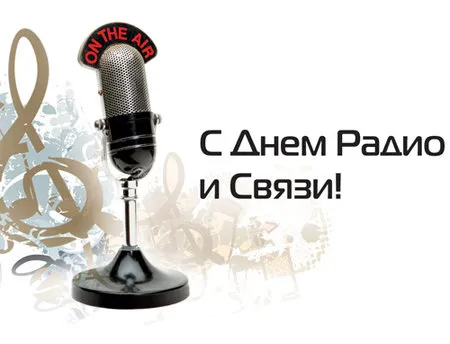 ON THE AIR

С Днем Радио и Связи!